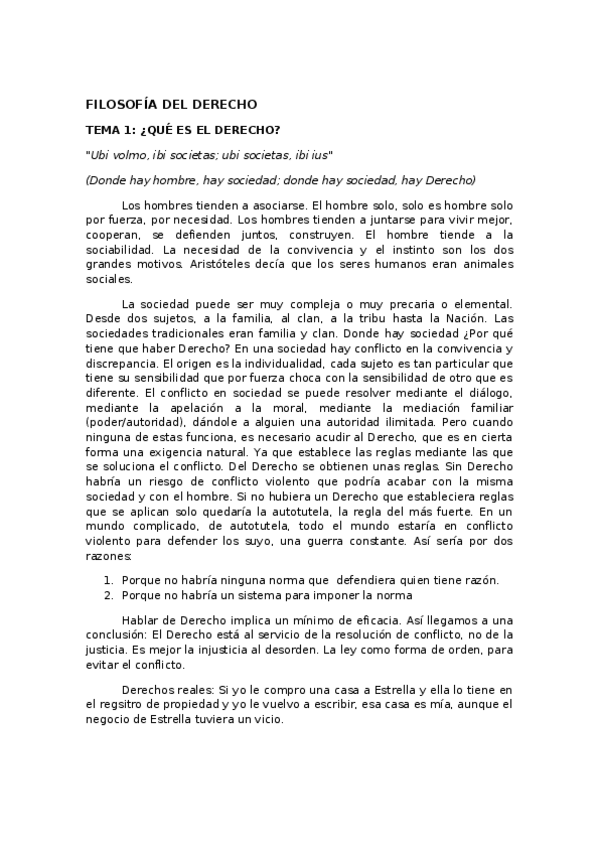 FILOSOFÍA DEL DERECHO

TEMA 1: ¿QUÉ ES EL DERECHO?

"Ubi volmo, ibi societas; ubi societas, ibi ius"

(Donde hay hombre, hay sociedad; donde hay sociedad, hay Derecho)

Los hombres tienden a asociarse. El hombre solo, solo es hombre solo por fuerza, por necesidad. Los hombres tienden a juntarse para vivir mejor, cooperan, se defienden juntos, construyen. El hombre tiende a la sociabilidad. La necesidad de la convivencia y el instinto son los dos grandes motivos. Aristóteles decía que los seres humanos eran animales sociales.

La sociedad puede ser muy compleja o muy precaria o elemental. Desde dos sujetos, a la familia, al clan, a la tribu hasta la Nación. Las sociedades tradicionales eran familia y clan. Donde hay sociedad ¿Por qué tiene que haber Derecho? En una sociedad hay conflicto en la convivencia y discrepancia. El origen es la individualidad, cada sujeto es tan particular que tiene su sensibilidad que por fuerza choca con la sensibilidad de otro que es diferente. El conflicto en sociedad se puede resolver mediante el diálogo, mediante la apelación a la moral, mediante la mediación familiar (poder/autoridad), dándole a alguien una autoridad ilimitada. Pero cuando ninguna de estas funciona, es necesario acudir al Derecho, que es en cierta forma una exigencia natural. Ya que establece las reglas mediante las que se soluciona el conflicto. Del Derecho se obtienen unas reglas. Sin Derecho habría un riesgo de conflicto violento que podría acabar con la misma sociedad y con el hombre. Si no hubiera un Derecho que estableciera reglas que se aplican solo quedaría la autotutela, la regla del más fuerte. En un mundo complicado, de autotutela, todo el mundo estaría en conflicto violento para defender los suyo, una guerra constante. Así sería por dos razones:

1. Porque no habría ninguna norma que defendiera quien tiene razón.
2. Porque no habría un sistema para imponer la norma

Hablar de Derecho implica un mínimo de eficacia. Así llegamos a una conclusión: El Derecho está al servicio de la resolución de conflicto, no de la justicia. Es mejor la injusticia al desorden. La ley como forma de orden, para evitar el conflicto.

Derechos reales: Si yo le compro una casa a Estrella y ella lo tiene en el regsitro de propiedad y yo le vuelvo a escribir, esa casa es mía, aunque el negocio de Estrella tuviera un vicio.